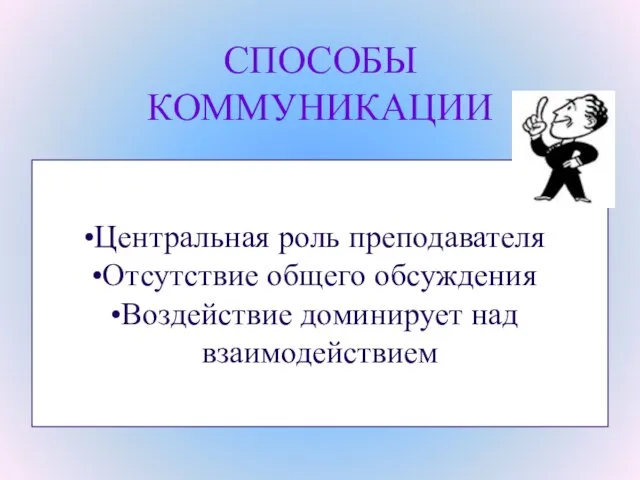 СПОСОБЫ КОММУНИКАЦИИ

•Центральная роль преподавателя
•Отсутствие общего обсуждения
•Воздействие доминирует над взаимодействием